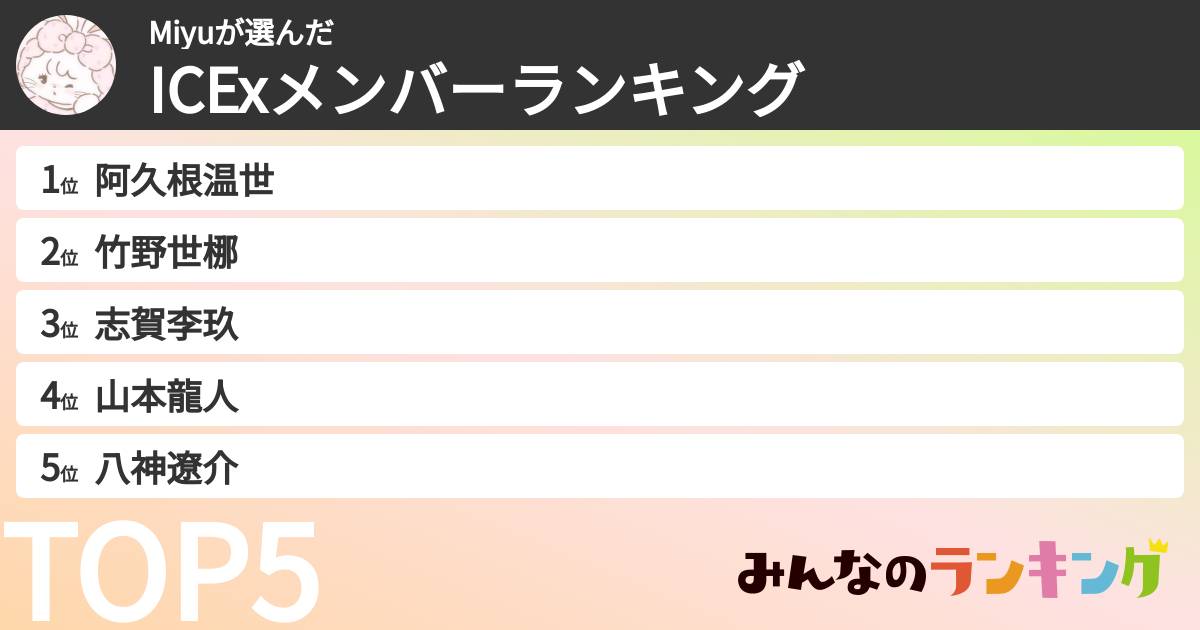 Miyuが選んだ
ICExメンバーランキング

1位 阿久根温世
2位 竹野世梛
3位 志賀李玖
4位 山本龍人
5位 八神遼介

TOP5

みんなのランキング